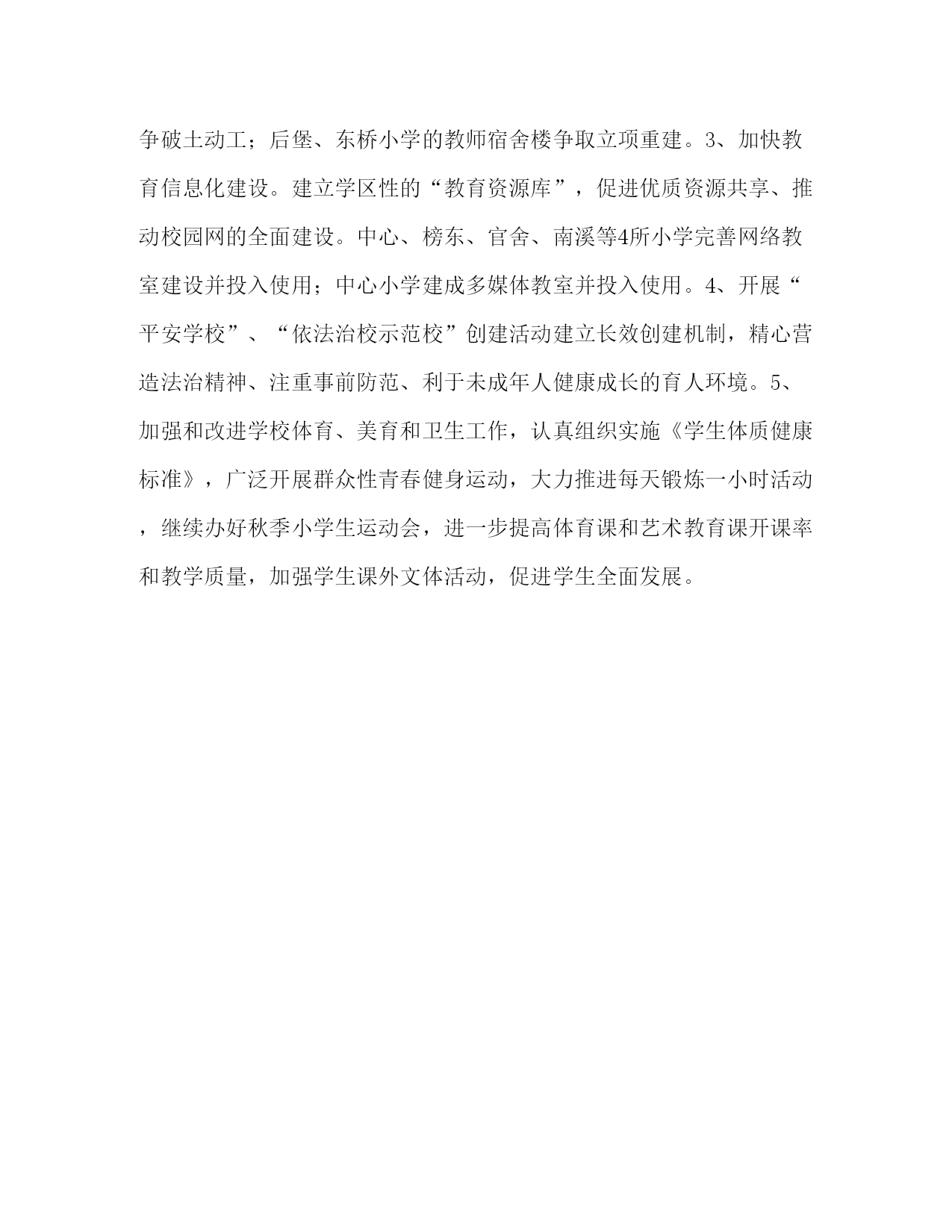 争破土动工；后堡、东桥小学的教师宿舍楼争取立项重建。3、加快教育信息化建设。建立学区性的“教育资源库”，促进优质资源共享、推动校园网的全面建设。中心、榜东、官舍、南溪等4所小学完善网络教室建设并投入使用；中心小学建成多媒体教室并投入使用。4、开展“平安学校”、“依法治校示范校”创建活动建立长效创建机制，精心营造法治精神、注重事前防范、利于未成年人健康成长的育人环境。5、加强和改进学校体育、美育和卫生工作，认真组织实施《学生体质健康标准》，广泛开展群众性青春健身运动，大力推进每天锻炼一小时活动，继续办好秋季小学生运动会，进一步提高体育课和艺术教育课开课率和教学质量，加强学生课外文体活动，促进学生全面发展。